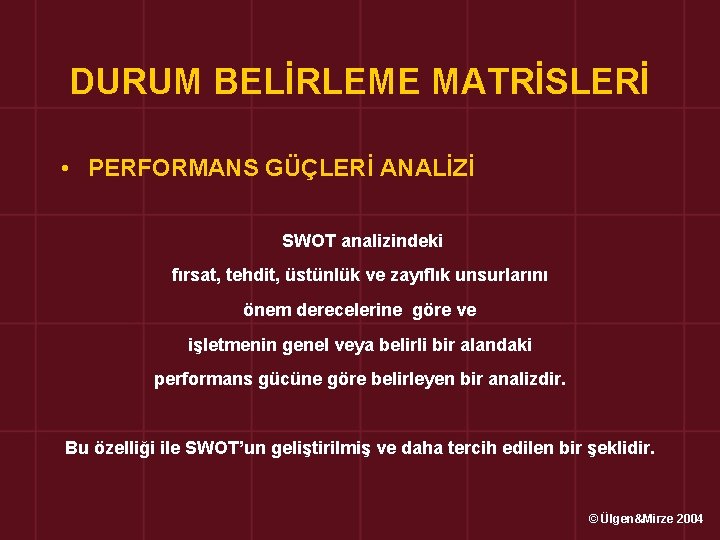 DURUM BELİRLEME MATRİSLERİ

• PERFORMANS GÜÇLERİ ANALİZİ

SWOT analizindeki fırsat, tehdit, üstünlük ve zayıflık unsurlarını önem derecelerine göre ve işletmenin genel veya belirli bir alandaki performans gücüne göre belirleyen bir analizdir.

Bu özelliği ile SWOT'un geliştirilmiş ve daha tercih edilen bir şeklidir.

© Ülgen&Mirze 2004